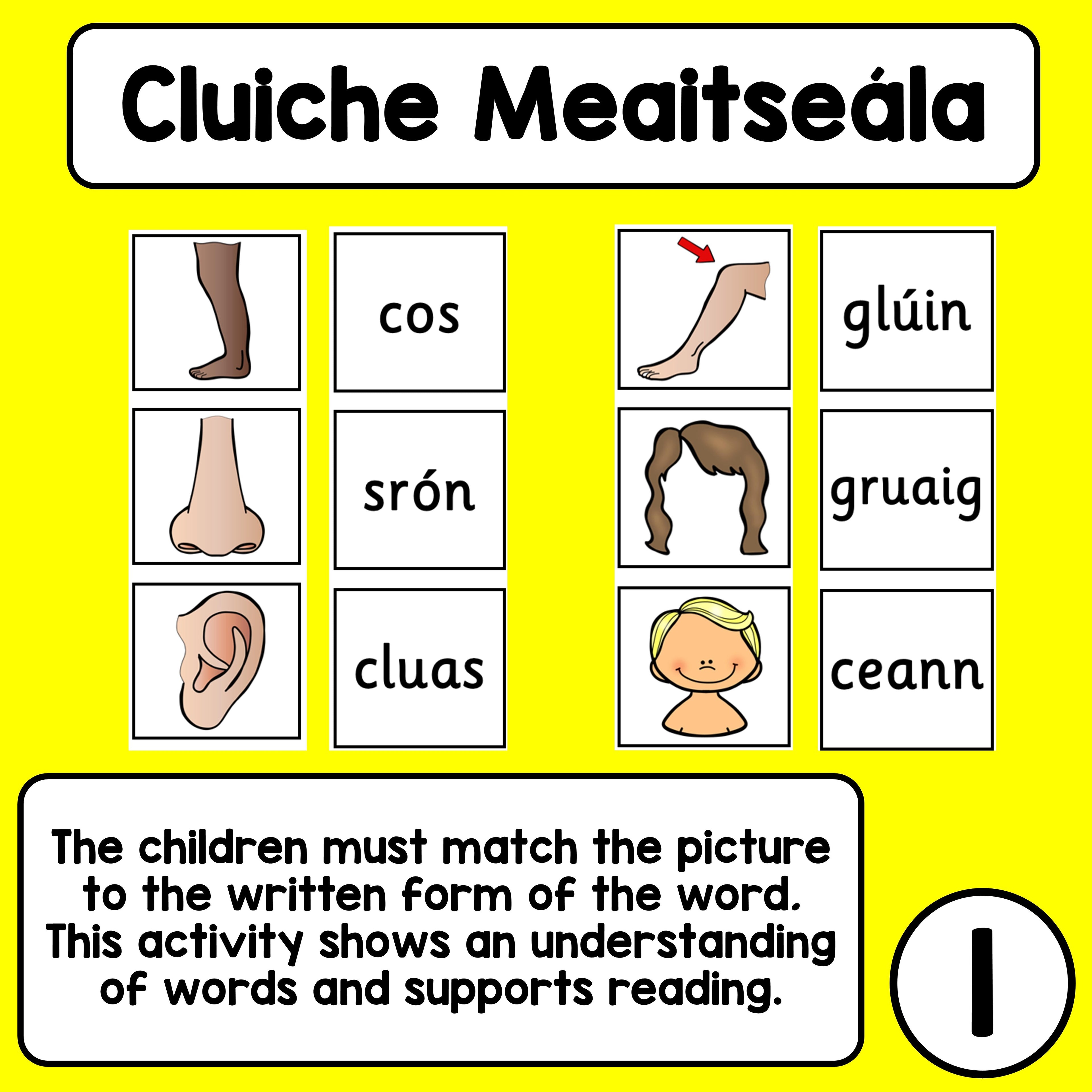 Cluiche Meaitseála

cos

srón

cluas

glúin

gruaig

ceann

The children must match the picture to the written form of the word. This activity shows an understanding of words and supports reading.

1